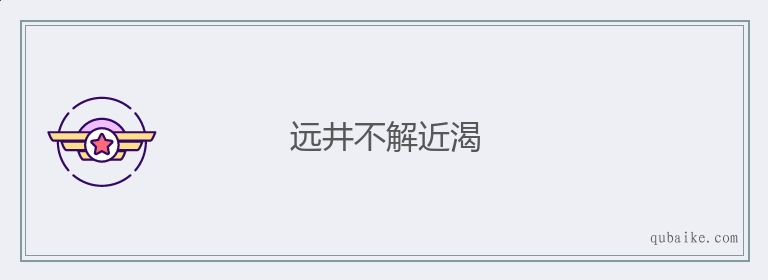 远井不解近渴

qubaike.com